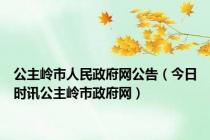 公主岭市人民政府网公告（今日时讯公主岭市政府网）